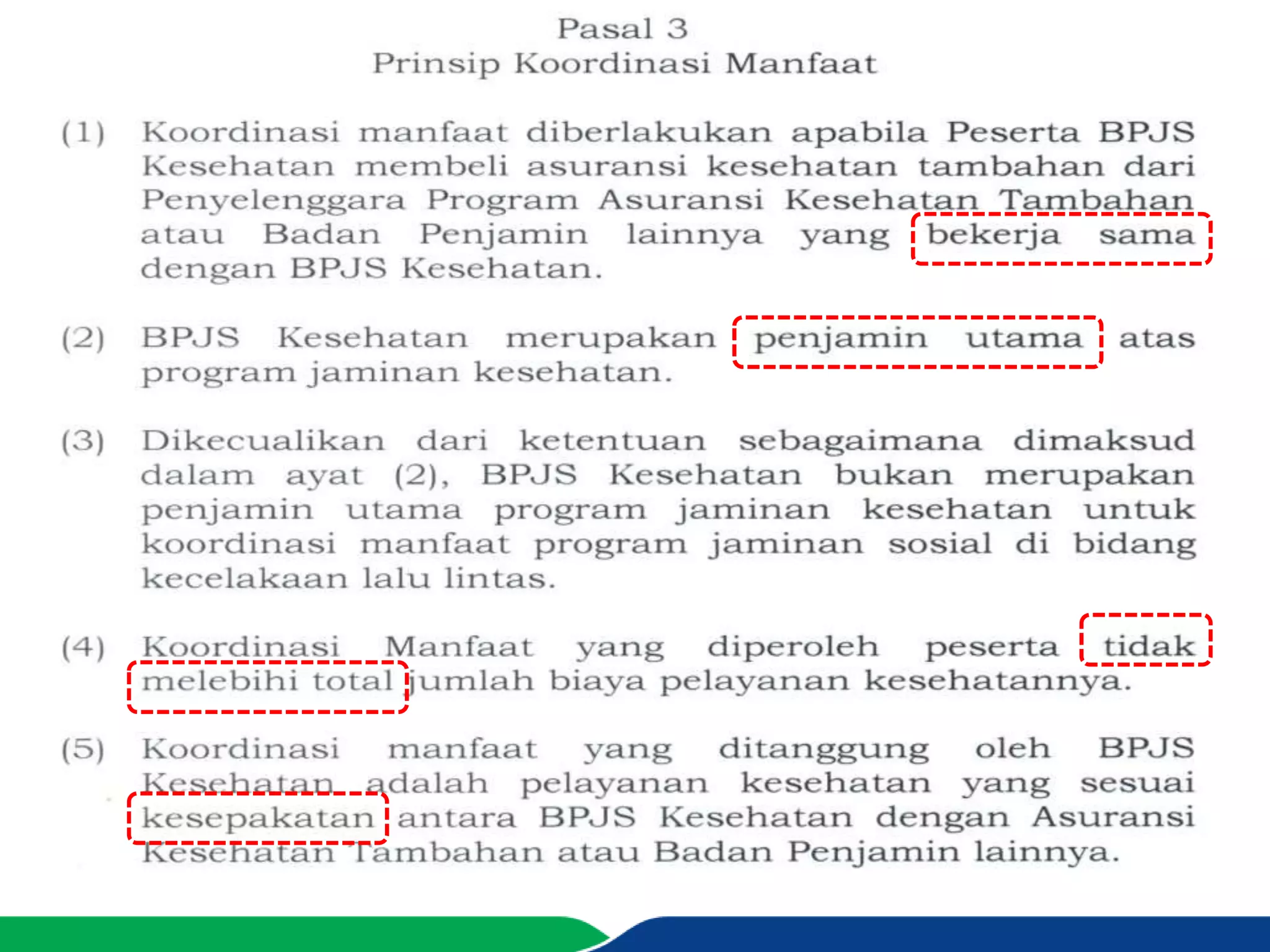 Pasal 3
Prinsip Koordinasi Manfaat

(1) Koordinasi manfaat diberlakukan apabila Peserta BPJS Kesehatan membeli asuransi kesehatan tambahan dari Penyelenggara Program Asuransi Kesehatan Tambahan atau Badan Penjamin lainnya yang bekerja sama dengan BPJS Kesehatan.

(2) BPJS Kesehatan merupakan penjamin utama atas program jaminan kesehatan.

(3) Dikecualikan dari ketentuan sebagaimana dimaksud dalam ayat (2), BPJS Kesehatan bukan merupakan penjamin utama program jaminan kesehatan untuk koordinasi manfaat program jaminan sosial di bidang kecelakaan lalu lintas.

(4) Koordinasi Manfaat yang diperoleh peserta tidak melebihi total jumlah biaya pelayanan kesehatannya.

(5) Koordinasi manfaat yang ditanggung oleh BPJS Kesehatan adalah pelayanan kesehatan yang sesuai kesepakatan antara BPJS Kesehatan dengan Asuransi Kesehatan Tambahan atau Badan Penjamin lainnya.